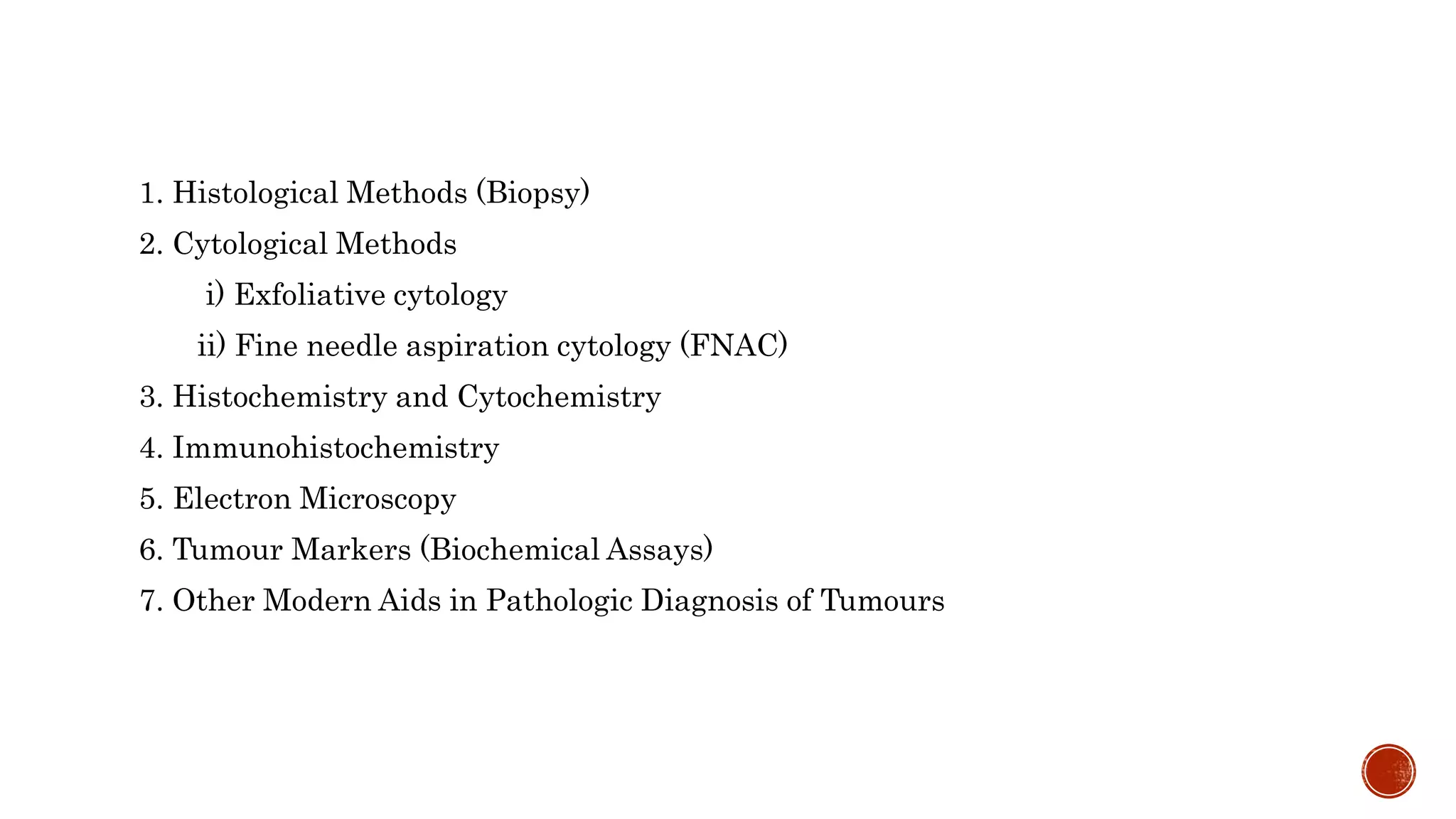 1. Histological Methods (Biopsy)
2. Cytological Methods
i) Exfoliative cytology
ii) Fine needle aspiration cytology (FNAC)
3. Histochemistry and Cytochemistry
4. Immunohistochemistry
5. Electron Microscopy
6. Tumour Markers (Biochemical Assays)
7. Other Modern Aids in Pathologic Diagnosis of Tumours